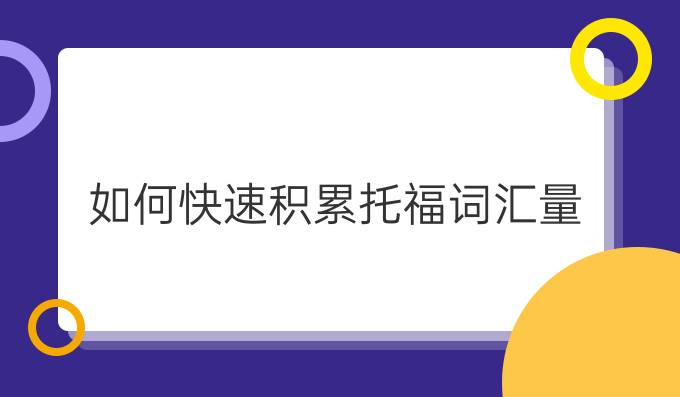 如何快速积累托福词汇量